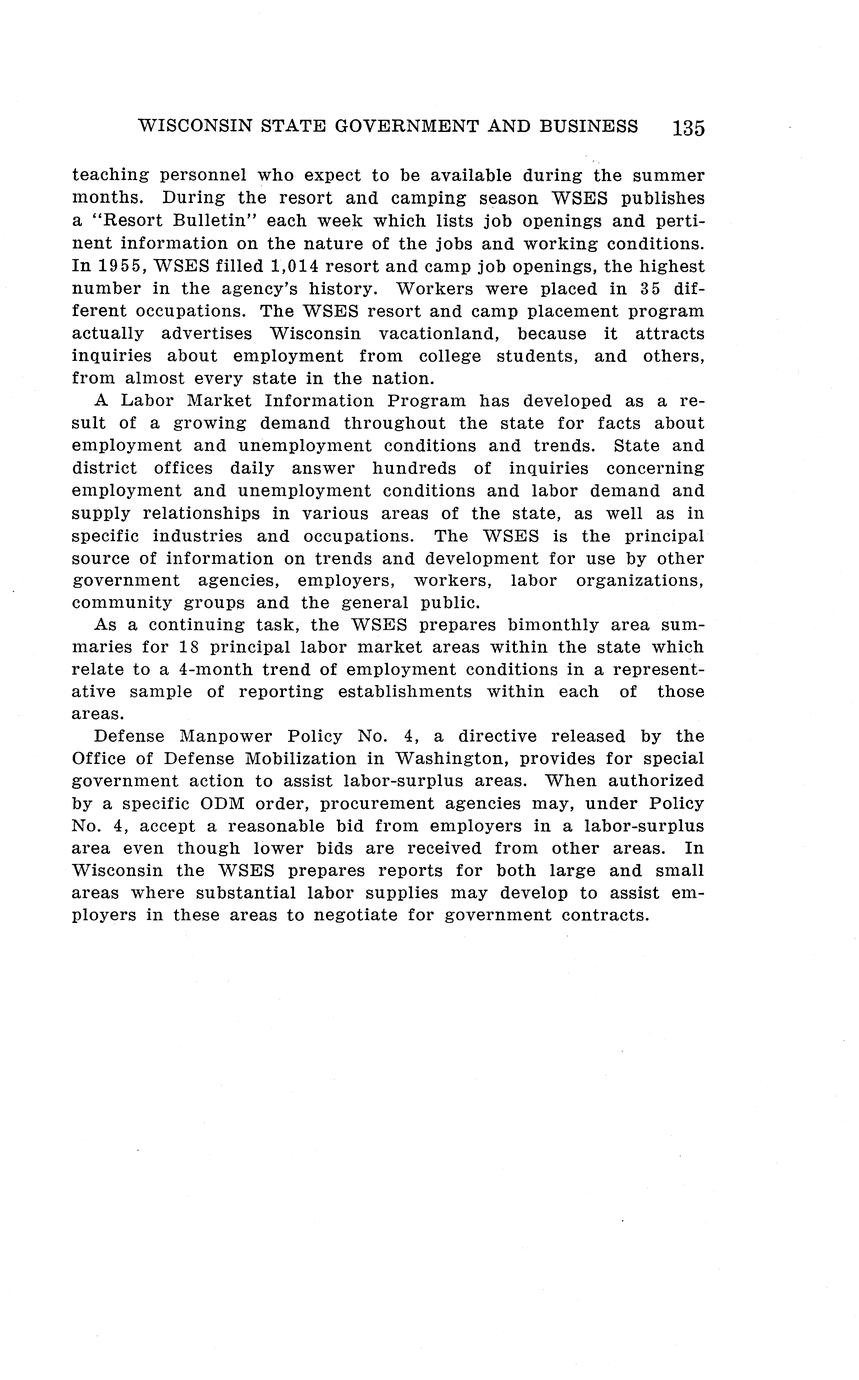 WISCONSIN STATE GOVERNMENT AND BUSINESS 135

teaching personnel who expect to be available during the summer months. During the resort and camping season WSES publishes a "Resort Bulletin" each week which lists job openings and pertinent information on the nature of the jobs and working conditions. In 1955, WSES filled 1,014 resort and camp job openings, the highest number in the agency's history. Workers were placed in 35 different occupations. The WSES resort and camp placement program actually advertises Wisconsin vacationland, because it attracts inquiries about employment from college students, and others, from almost every state in the nation.

A Labor Market Information Program has developed as a result of a growing demand throughout the state for facts about employment and unemployment conditions and trends. State and district offices daily answer hundreds of inquiries concerning employment and unemployment conditions and labor demand and supply relationships in various areas of the state, as well as in specific industries and occupations. The WSES is the principal source of information on trends and development for use by other government agencies, employers, workers, labor organizations, community groups and the general public.

As a continuing task, the WSES prepares bimonthly area summaries for 18 principal labor market areas within the state which relate to a 4-month trend of employment conditions in a representative sample of reporting establishments within each of those areas.

Defense Manpower Policy No. 4, a directive released by the Office of Defense Mobilization in Washington, provides for special government action to assist labor-surplus areas. When authorized by a specific ODM order, procurement agencies may, under Policy No. 4, accept a reasonable bid from employers in a labor-surplus area even though lower bids are received from other areas. In Wisconsin the WSES prepares reports for both large and small areas where substantial labor supplies may develop to assist employers in these areas to negotiate for government contracts.